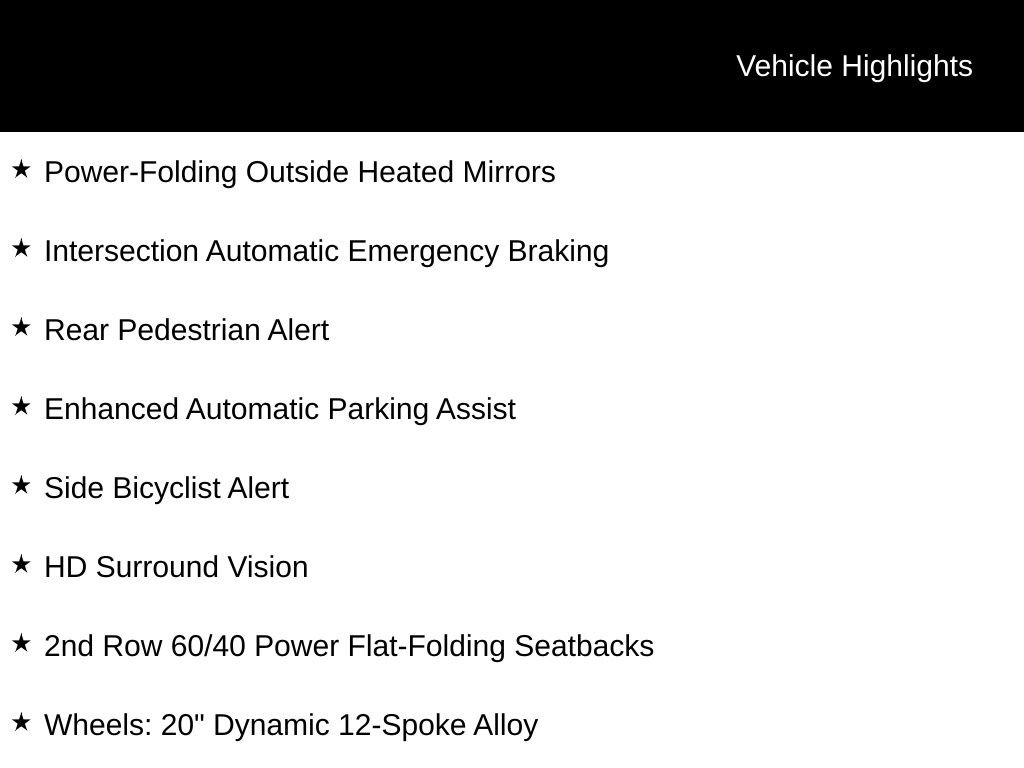 Vehicle Highlights

★ Power-Folding Outside Heated Mirrors

★ Intersection Automatic Emergency Braking

★ Rear Pedestrian Alert

★ Enhanced Automatic Parking Assist

★ Side Bicyclist Alert

★ HD Surround Vision

★ 2nd Row 60/40 Power Flat-Folding Seatbacks

★ Wheels: 20" Dynamic 12-Spoke Alloy